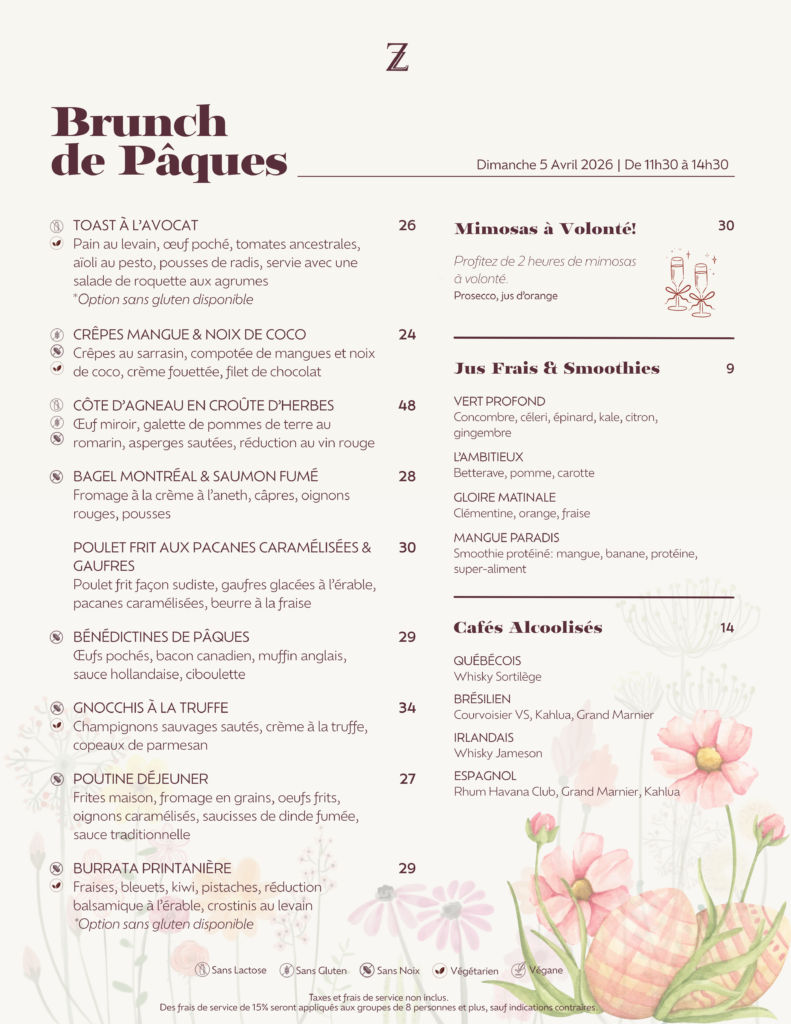 Z

Brunch de Pâques

Dimanche 5 Avril 2026 | De 11h30 à 14h30

TOAST À L'AVOCAT 26
Pain au levain, œuf poché, tomates ancestrales, aïoli au pesto, pousses de radis, servie avec une salade de roquette aux agrumes
*Option sans gluten disponible

CRÊPES MANGUE & NOIX DE COCO 24
Crêpes au sarrasin, compotée de mangues et noix de coco, crème fouettée, filet de chocolat

CÔTE D'AGNEAU EN CROÛTE D'HERBES 48
Œuf miroir, galette de pommes de terre au romarin, asperges sautées, réduction au vin rouge

BAGEL MONTRÉAL & SAUMON FUMÉ 28
Fromage à la crème à l'aneth, câpres, oignons rouges, pousses

POULET FRIT AUX PACANES CARAMÉLISÉES & GAUFRES 30
Poulet frit façon sudiste, gaufres glacées à l'érable, pacanes caramélisées, beurre à la fraise

BÉNÉDICTINES DE PÂQUES 29
Œufs pochés, bacon canadien, muffin anglais, sauce hollandaise, ciboulette

GNOCCHIS À LA TRUFFE 34
Champignons sauvages sautés, crème à la truffe, copeaux de parmesan

POUTINE DÉJEUNER 27
Frites maison, fromage en grains, oeufs frits, oignons caramélisés, saucisses de dinde fumée, sauce traditionnelle

BURRATA PRINTANIÈRE 29
Fraises, bleuets, kiwi, pistaches, réduction balsamique à l'érable, crostinis au levain
*Option sans gluten disponible

Mimosas à Volonté! 30
Profitez de 2 heures de mimosas à volonté.
Prosecco, jus d'orange

Jus Frais & Smoothies 9

VERT PROFOND
Concombre, céleri, épinard, kale, citron, gingembre

L'AMBITIEUX
Betterave, pomme, carotte

GLOIRE MATINALE
Clémentine, orange, fraise

MANGUE PARADIS
Smoothie protéiné: mangue, banane, protéine, super-aliment

Cafés Alcoolisés 14

QUÉBÉCOIS
Whisky Sortilège

BRÉSILIEN
Courvoisier VS, Kahlua, Grand Marnier

IRLANDAIS
Whisky Jameson

ESPAGNOL
Rhum Havana Club, Grand Marnier, Kahlua

Sans Lactose Sans Gluten Sans Noix Végétarien Végane

Taxes et frais de service non inclus.
Des frais de service de 15% seront appliqués aux groupes de 8 personnes et plus, sauf indications contraires.